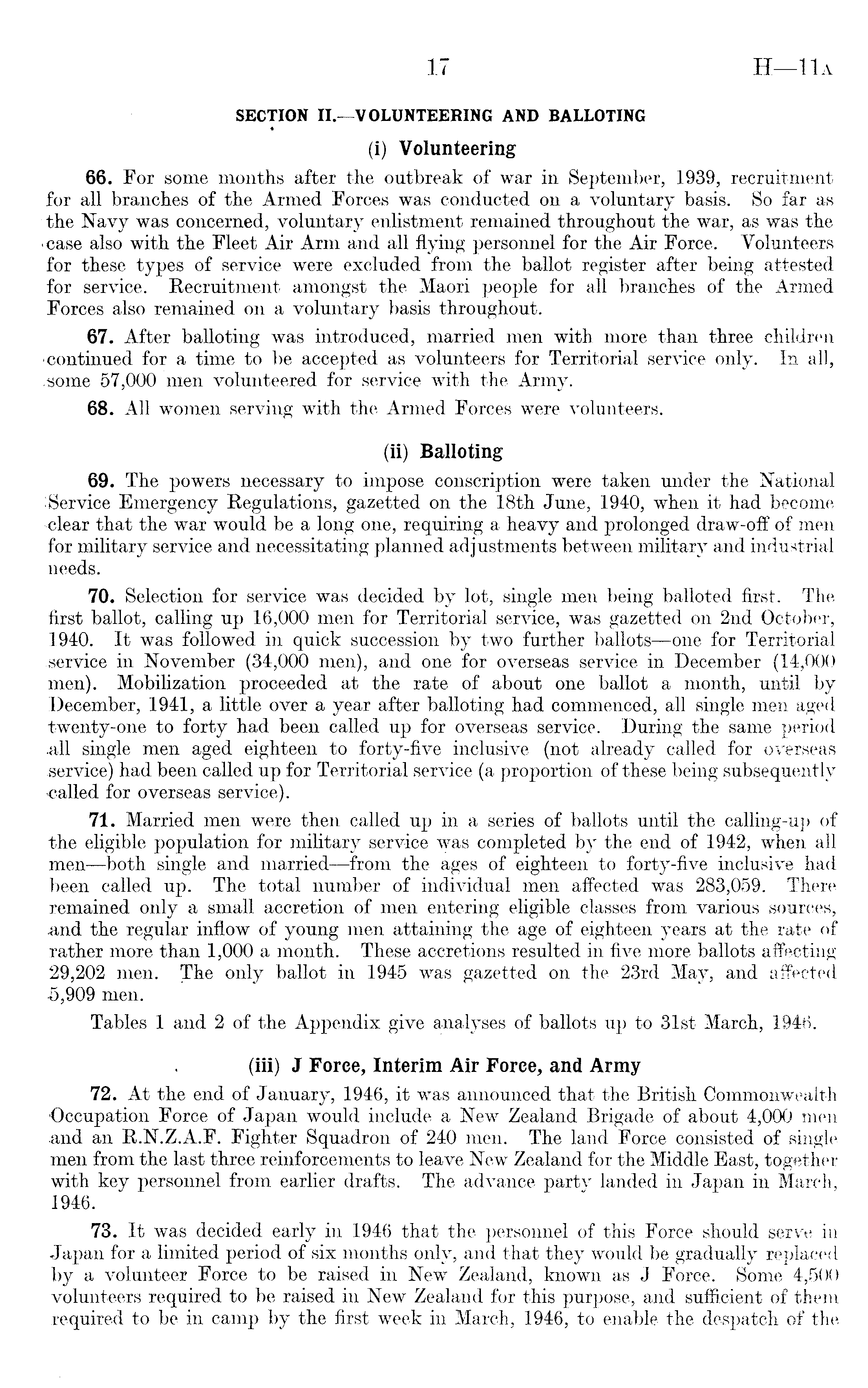 17 H—11A

SECTION II.—VOLUNTEERING AND BALLOTING

(i) Volunteering

66. For some months after the outbreak of war in September, 1939, recruitment for all branches of the Armed Forces was conducted on a voluntary basis. So far as the Navy was concerned, voluntary enlistment remained throughout the war, as was the case also with the Fleet Air Arm and all flying personnel for the Air Force. Volunteers for these types of service were excluded from the ballot register after being attested for service. Recruitment amongst the Maori people for all branches of the Armed Forces also remained on a voluntary basis throughout.

67. After balloting was introduced, married men with more than three children continued for a time to be accepted as volunteers for Territorial service only. In all, some 57,000 men volunteered for service with the Army.

68. All women serving with the Armed Forces were volunteers.

(ii) Balloting

69. The powers necessary to impose conscription were taken under the National Service Emergency Regulations, gazetted on the 18th June, 1940, when it had become clear that the war would be a long one, requiring a heavy and prolonged draw-off of men for military service and necessitating planned adjustments between military and industrial needs.

70. Selection for service was decided by lot, single men being balloted first. The first ballot, calling up 16,000 men for Territorial service, was gazetted on 2nd October, 1940. It was followed in quick succession by two further ballots—one for Territorial service in November (34,000 men), and one for overseas service in December (14,000 men). Mobilization proceeded at the rate of about one ballot a month, until by December, 1941, a little over a year after balloting had commenced, all single men aged twenty-one to forty had been called up for overseas service. During the same period all single men aged eighteen to forty-five inclusive (not already called for overseas service) had been called up for Territorial service (a proportion of these being subsequently called for overseas service).

71. Married men were then called up in a series of ballots until the calling-up of the eligible population for military service was completed by the end of 1942, when all men—both single and married—from the ages of eighteen to forty-five inclusive had been called up. The total number of individual men affected was 283,059. There remained only a small accretion of men entering eligible classes from various sources, and the regular inflow of young men attaining the age of eighteen years at the rate of rather more than 1,000 a month. These accretions resulted in five more ballots affecting 29,202 men. The only ballot in 1945 was gazetted on the 23rd May, and affected 5,909 men.

Tables 1 and 2 of the Appendix give analyses of ballots up to 31st March, 1946.

(iii) J Force, Interim Air Force, and Army

72. At the end of January, 1946, it was announced that the British Commonwealth Occupation Force of Japan would include a New Zealand Brigade of about 4,000 men and an R.N.Z.A.F. Fighter Squadron of 240 men. The land Force consisted of single men from the last three reinforcements to leave New Zealand for the Middle East, together with key personnel from earlier drafts. The advance party landed in Japan in March, 1946.

73. It was decided early in 1946 that the personnel of this Force should serve in Japan for a limited period of six months only, and that they would be gradually replaced by a volunteer Force to be raised in New Zealand, known as J Force. Some 4,500 volunteers required to be raised in New Zealand for this purpose, and sufficient of them required to be in camp by the first week in March, 1946, to enable the despatch of the